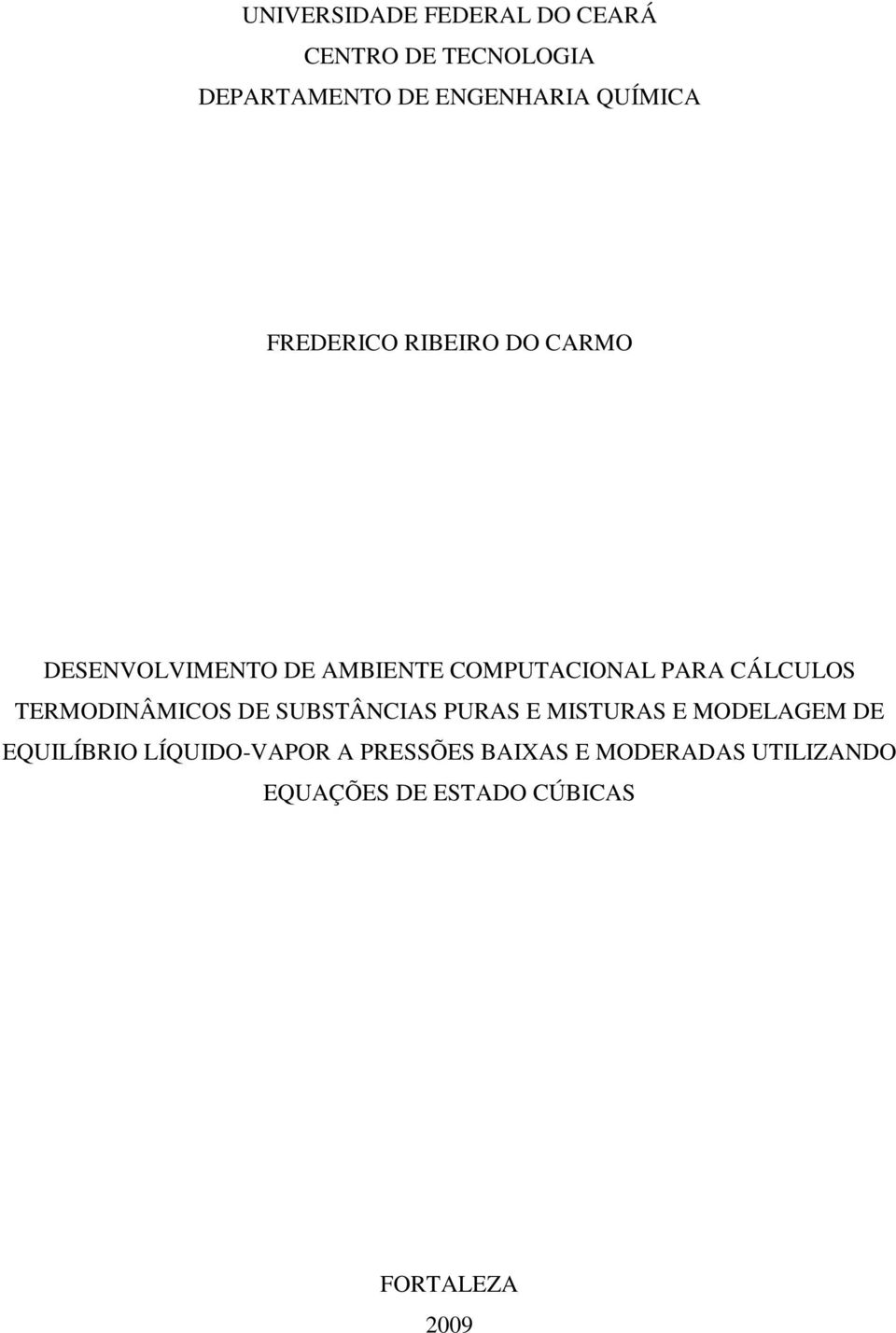 UNIVERSIDADE FEDERAL DO CEARÁ
CENTRO DE TECNOLOGIA
DEPARTAMENTO DE ENGENHARIA QUÍMICA

FREDERICO RIBEIRO DO CARMO

DESENVOLVIMENTO DE AMBIENTE COMPUTACIONAL PARA CÁLCULOS TERMODINÂMICOS DE SUBSTÂNCIAS PURAS E MISTURAS E MODELAGEM DE EQUILÍBRIO LÍQUIDO-VAPOR A PRESSÕES BAIXAS E MODERADAS UTILIZANDO EQUAÇÕES DE ESTADO CÚBICAS

FORTALEZA
2009